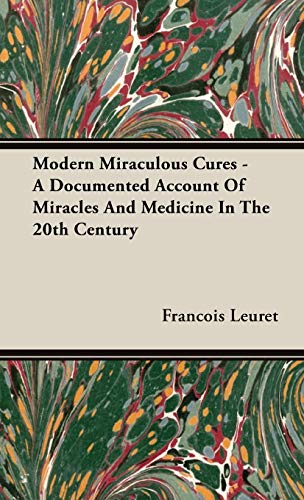 Modern Miraculous Cures - A Documented Account Of Miracles And Medicine In The 20th Century

Francois Leuret